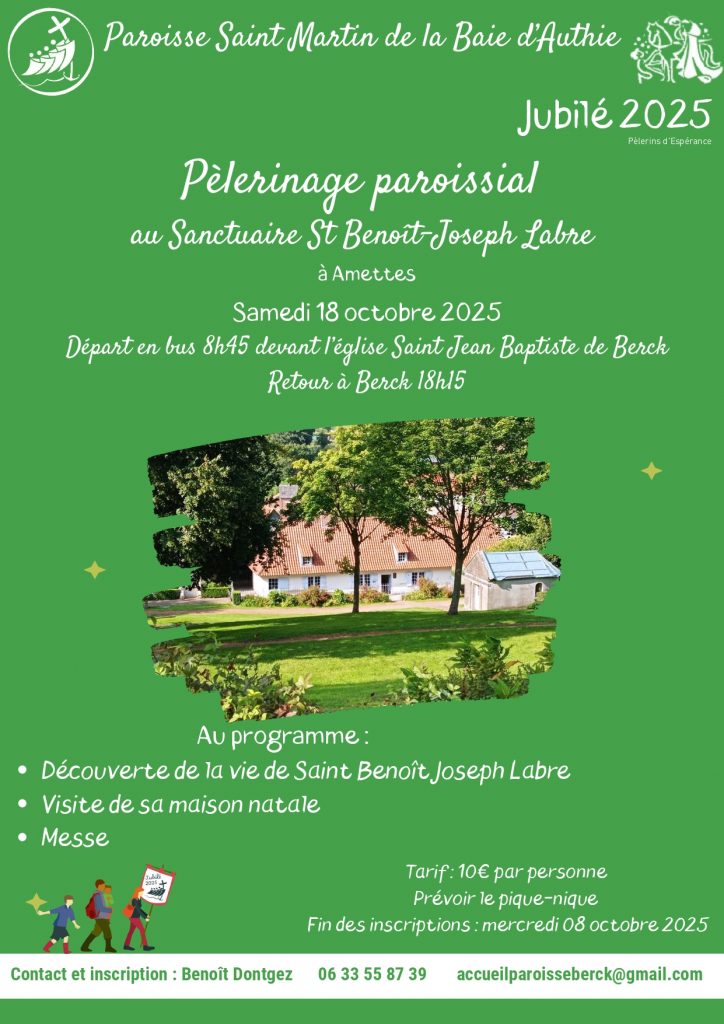 Paroisse Saint Martin de la Baie d'Authie

Jubilé 2025
Pèlerins d'Espérance

Pèlerinage paroissial
au Sanctuaire St Benoît-Joseph Labre
à Amettes

Samedi 18 octobre 2025
Départ en bus 8h45 devant l'église Saint Jean Baptiste de Berck
Retour à Berck 18h15

Au programme :
• Découverte de la vie de Saint Benoît Joseph Labre
• Visite de sa maison natale
• Messe

Tarif : 10€ par personne
Prévoir le pique-nique
Fin des inscriptions : mercredi 08 octobre 2025

Contact et inscription : Benoît Dontgez 06 33 55 87 39 accueilparoisseberck@gmail.com